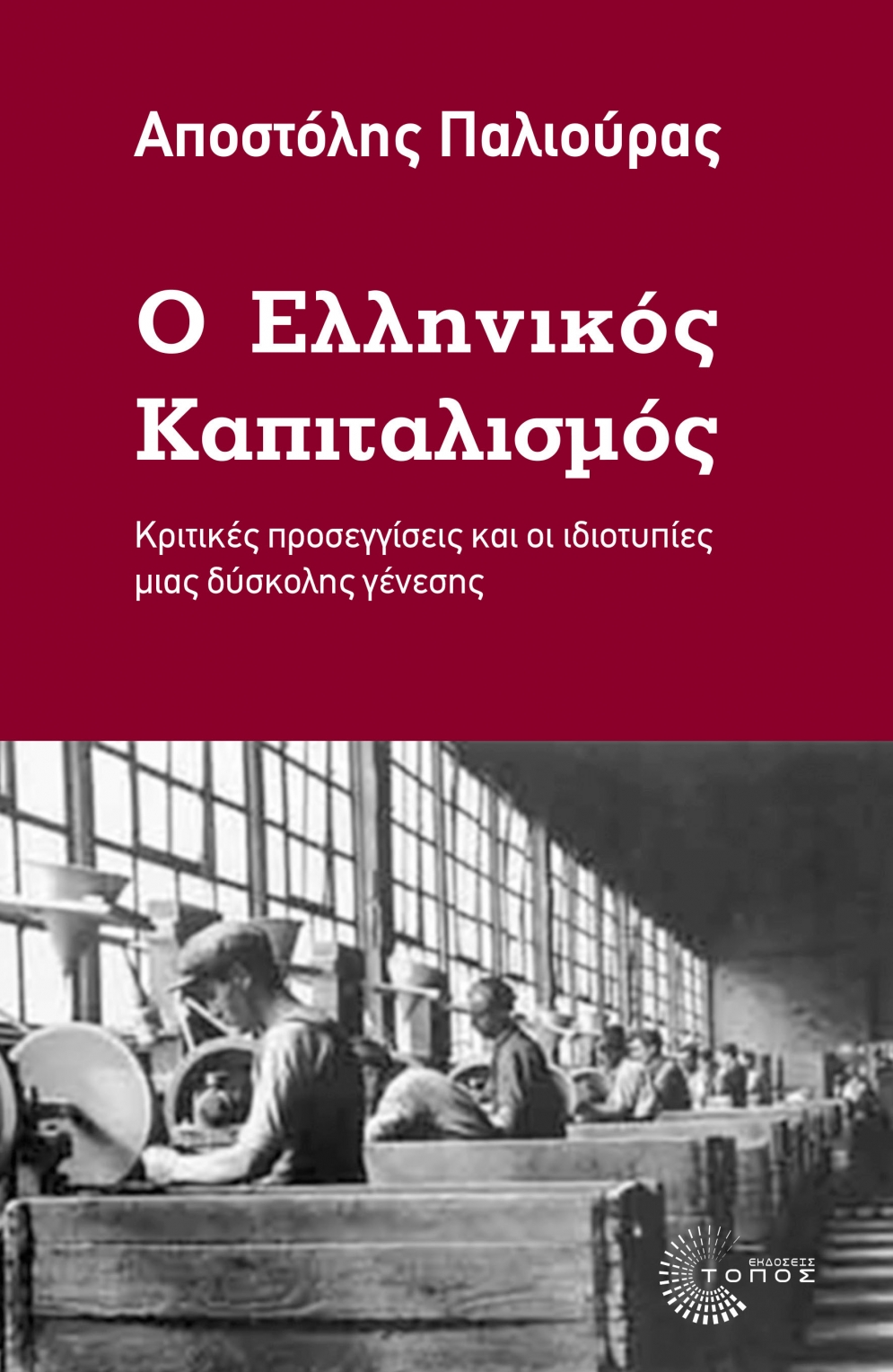 Αποστόλης Παλιούρας

Ο Ελληνικός Καπιταλισμός

Κριτικές προσεγγίσεις και οι ιδιοτυπίες μιας δύσκολης γένεσης

ΕΚΔΟΣΕΙΣ
ΤΟΠΟΣ